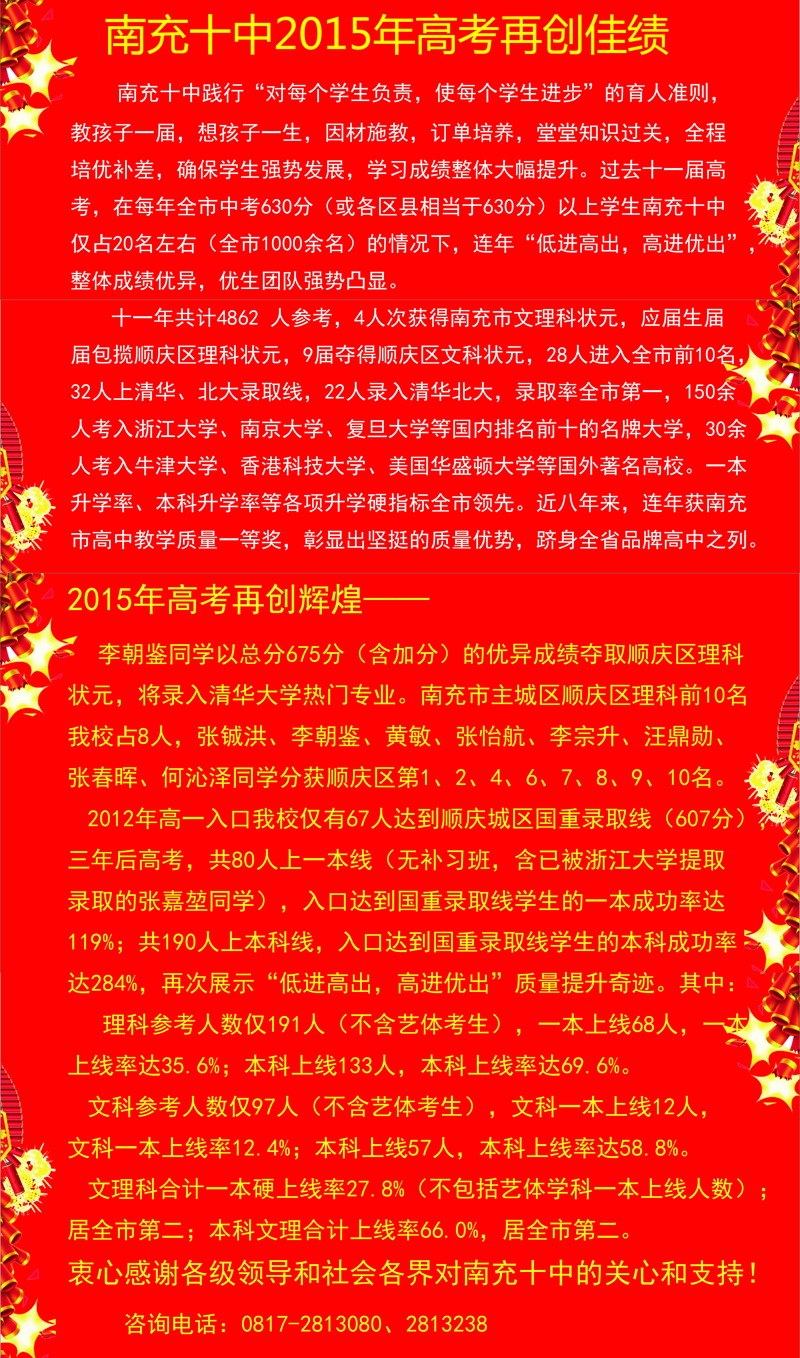 南充十中2015年高考再创佳绩

南充十中践行“对每个学生负责，使每个学生进步”的育人准则，教孩子一届，想孩子一生，因材施教，订单培养，堂堂知识过关，全程培优补差，确保学生强势发展，学习成绩整体大幅提升。过去十一届高考，在每年全市中考630分（或各区县相当于630分）以上学生南充十中仅占20名左右（全市1000余名）的情况下，连年“低进高出，高进优出”，整体成绩优异，优生团队强势凸显。

十一年共计4862 人参考，4人次获得南充市文理科状元，应届生届届包揽顺庆区理科状元，9届夺得顺庆区文科状元，28人进入全市前10名，32人上清华、北大录取线，22人录入清华北大，录取率全市第一，150余人考入浙江大学、南京大学、复旦大学等国内排名前十的名牌大学，30余人考入牛津大学、香港科技大学、美国华盛顿大学等国外著名高校。一本升学率、本科升学率等各项升学硬指标全市领先。近八年来，连年获南充市高中教学质量一等奖，彰显出坚挺的质量优势，跻身全省品牌高中之列。

2015年高考再创辉煌——

李朝鉴同学以总分675分（含加分）的优异成绩夺取顺庆区理科状元，将录入清华大学热门专业。南充市主城区顺庆区理科前10名我校占8人，张铖洪、李朝鉴、黄敏、张怡航、李宗升、汪鼎勋、张春晖、何沁泽同学分获顺庆区第1、2、4、6、7、8、9、10名。

2012年高一入口我校仅有67人达到顺庆城区国重录取线（607分），三年后高考，共80人上一本线（无补习班，含已被浙江大学提取录取的张嘉堃同学），入口达到国重录取线学生的一本成功率达119%；共190人上本科线，入口达到国重录取线学生的本科成功率达284%，再次展示“低进高出，高进优出”质量提升奇迹。其中：

理科参考人数仅191人（不含艺体考生），一本上线68人，一本上线率达35.6%；本科上线133人，本科上线率达69.6%。

文科参考人数仅97人（不含艺体考生），文科一本上线12人，文科一本上线率12.4%；本科上线57人，本科上线率达58.8%。

文理科合计一本硬上线率27.8%（不包括艺体学科一本上线人数）；居全市第二；本科文理合计上线率66.0%，居全市第二。

衷心感谢各级领导和社会各界对南充十中的关心和支持！

咨询电话：0817-2813080、2813238